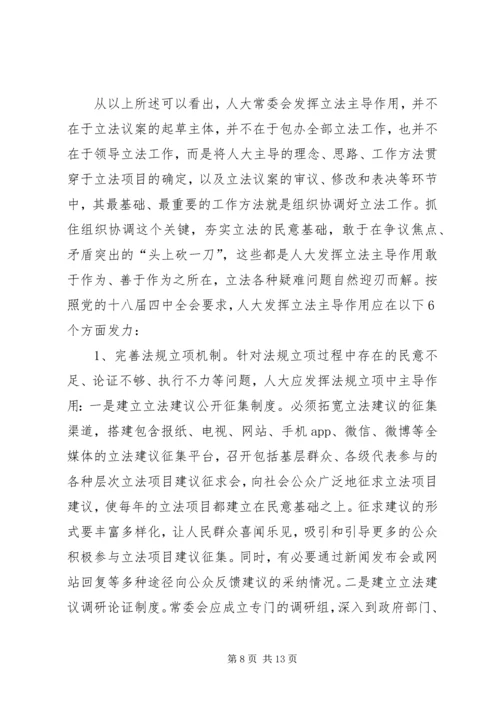 从以上所述可以看出，人大常委会发挥立法主导作用，并不在于立法议案的起草主体，并不在于包办全部立法工作，也并不在于领导立法工作，而是将人大主导的理念、思路、工作方法贯穿于立法项目的确定，以及立法议案的审议、修改和表决等环节中，其最基础、最重要的工作方法就是组织协调好立法工作。抓住组织协调这个关键，夯实立法的民意基础，敢于在争议焦点、矛盾突出的“头上砍一刀”，这些都是人大发挥立法主导作用敢于作为、善于作为之所在，立法各种疑难问题自然迎刃而解。按照党的十八届四中全会要求，人大发挥立法主导作用应在以下6个方面发力：

1、完善法规立项机制。针对法规立项过程中存在的民意不足、论证不够、执行不力等问题，人大应发挥法规立项中主导作用：一是建立立法建议公开征集制度。必须拓宽立法建议的征集渠道，搭建包含报纸、电视、网站、手机app、微信、微博等全媒体的立法建议征集平台，召开包括基层群众、各级代表参与的各种层次立法项目建议征求会，向社会公众广泛地征求立法项目建议，使每年的立法项目都建立在民意基础之上。征求建议的形式要丰富多样化，让人民群众喜闻乐见，吸引和引导更多的公众积极参与立法项目建议征集。同时，有必要通过新闻发布会或网站回复等多种途径向公众反馈建议的采纳情况。二是建立立法建议调研论证制度。常委会应成立专门的调研组，深入到政府部门、

第8页 共13页